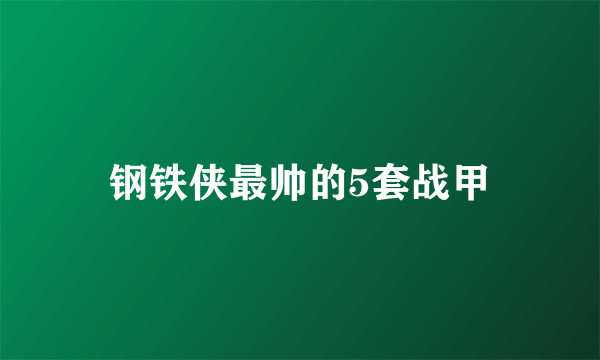 钢铁侠最帅的5套战甲